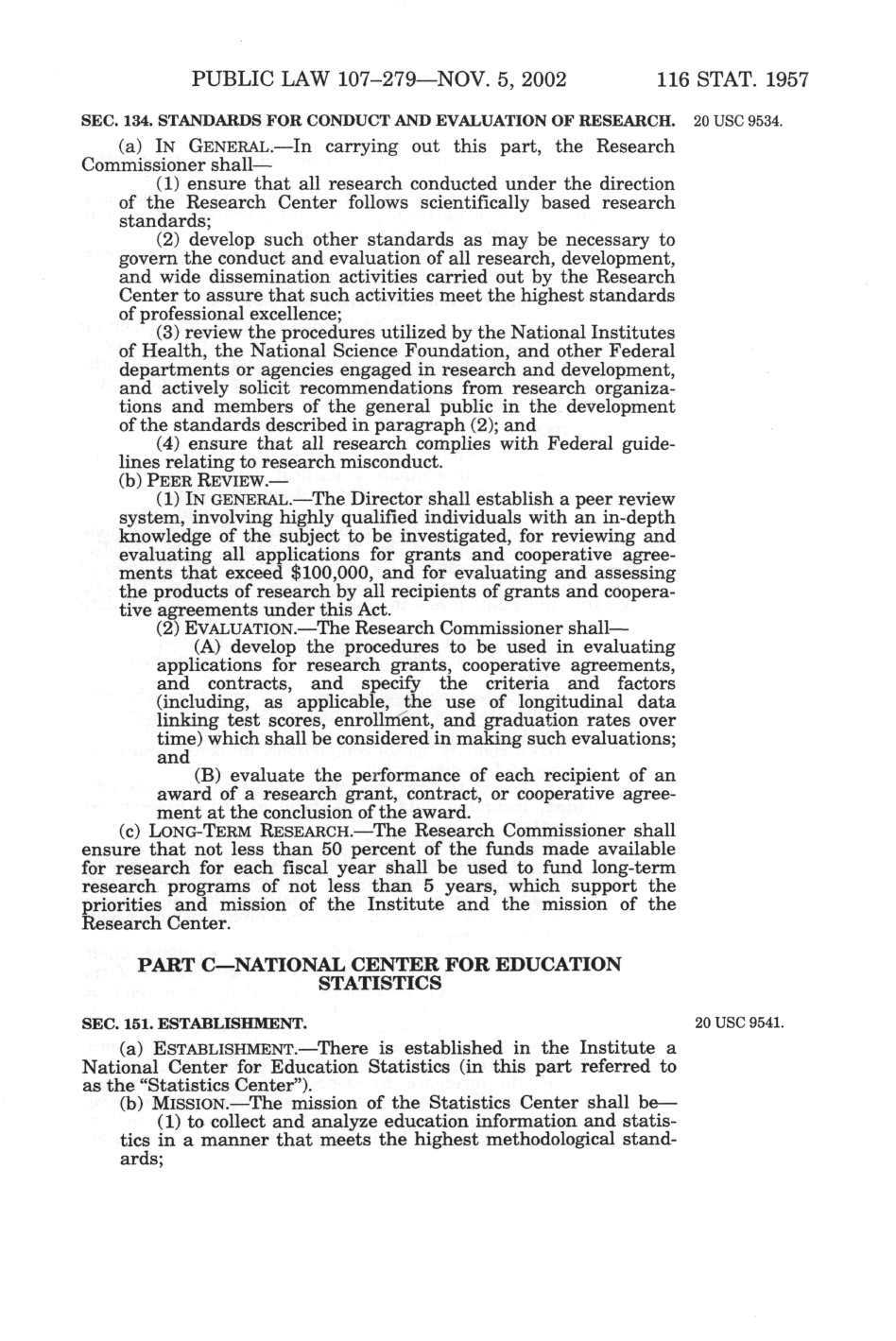 PUBLIC LAW 107–279—NOV. 5, 2002 116 STAT. 1957

SEC. 134. STANDARDS FOR CONDUCT AND EVALUATION OF RESEARCH.

20 USC 9534.

(a) IN GENERAL.—In carrying out this part, the Research Commissioner shall—

(1) ensure that all research conducted under the direction of the Research Center follows scientifically based research standards;

(2) develop such other standards as may be necessary to govern the conduct and evaluation of all research, development, and wide dissemination activities carried out by the Research Center to assure that such activities meet the highest standards of professional excellence;

(3) review the procedures utilized by the National Institutes of Health, the National Science Foundation, and other Federal departments or agencies engaged in research and development, and actively solicit recommendations from research organizations and members of the general public in the development of the standards described in paragraph (2); and

(4) ensure that all research complies with Federal guidelines relating to research misconduct.

(b) PEER REVIEW.—

(1) IN GENERAL.—The Director shall establish a peer review system, involving highly qualified individuals with an in-depth knowledge of the subject to be investigated, for reviewing and evaluating all applications for grants and cooperative agreements that exceed $100,000, and for evaluating and assessing the products of research by all recipients of grants and cooperative agreements under this Act.

(2) EVALUATION.—The Research Commissioner shall—

(A) develop the procedures to be used in evaluating applications for research grants, cooperative agreements, and contracts, and specify the criteria and factors (including, as applicable, the use of longitudinal data linking test scores, enrollment, and graduation rates over time) which shall be considered in making such evaluations; and

(B) evaluate the performance of each recipient of an award of a research grant, contract, or cooperative agreement at the conclusion of the award.

(c) LONG-TERM RESEARCH.—The Research Commissioner shall ensure that not less than 50 percent of the funds made available for research for each fiscal year shall be used to fund long-term research programs of not less than 5 years, which support the priorities and mission of the Institute and the mission of the Research Center.

PART C—NATIONAL CENTER FOR EDUCATION STATISTICS

SEC. 151. ESTABLISHMENT.

20 USC 9541.

(a) ESTABLISHMENT.—There is established in the Institute a National Center for Education Statistics (in this part referred to as the "Statistics Center").

(b) MISSION.—The mission of the Statistics Center shall be—

(1) to collect and analyze education information and statistics in a manner that meets the highest methodological standards;